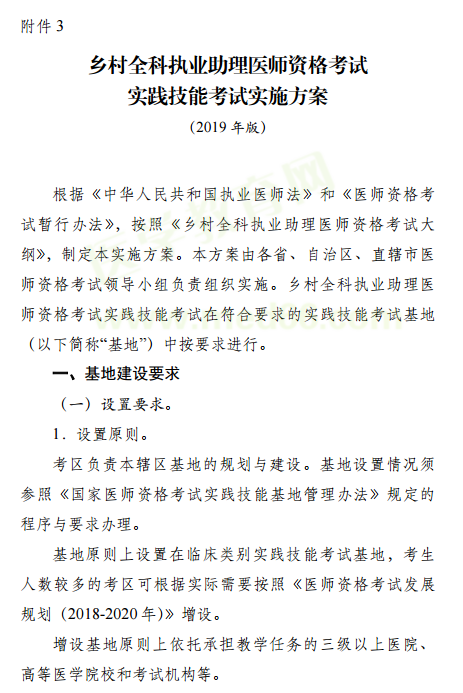 附件 3

乡村全科执业助理医师资格考试
实践技能考试实施方案

（2019 年版）

根据《中华人民共和国执业医师法》和《医师资格考试暂行办法》，按照《乡村全科执业助理医师资格考试大纲》，制定本实施方案。本方案由各省、自治区、直辖市医师资格考试领导小组负责组织实施。乡村全科执业助理医师资格考试实践技能考试在符合要求的实践技能考试基地（以下简称“基地”）中按要求进行。

一、基地建设要求

（一）设置要求。

1．设置原则。

考区负责本辖区基地的规划与建设。基地设置情况须参照《国家医师资格考试实践技能基地管理办法》规定的程序与要求办理。

基地原则上设置在临床类别实践技能考试基地，考生人数较多的考区可根据实际需要按照《医师资格考试发展规划（2018-2020 年）》增设。

增设基地原则上依托承担教学任务的三级以上医院、高等医学院校和考试机构等。